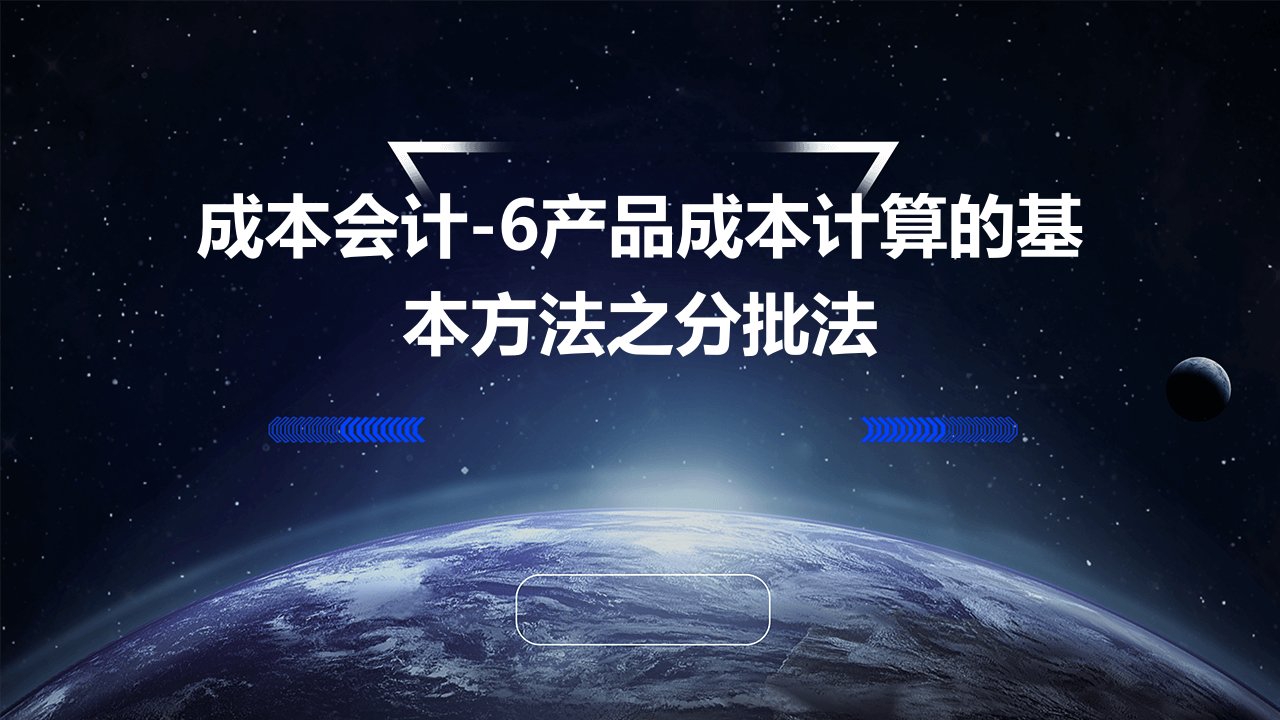 成本会计-6产品成本计算的基本方法之分批法